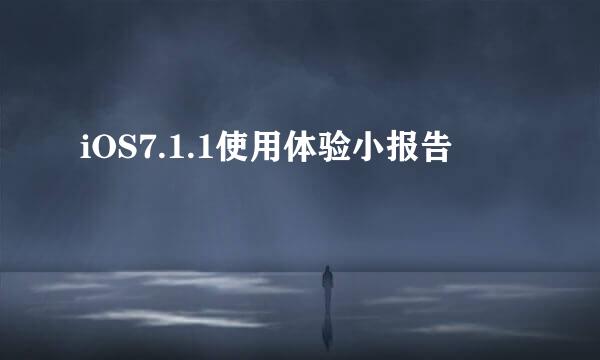 iOS7.1.1使用体验小报告